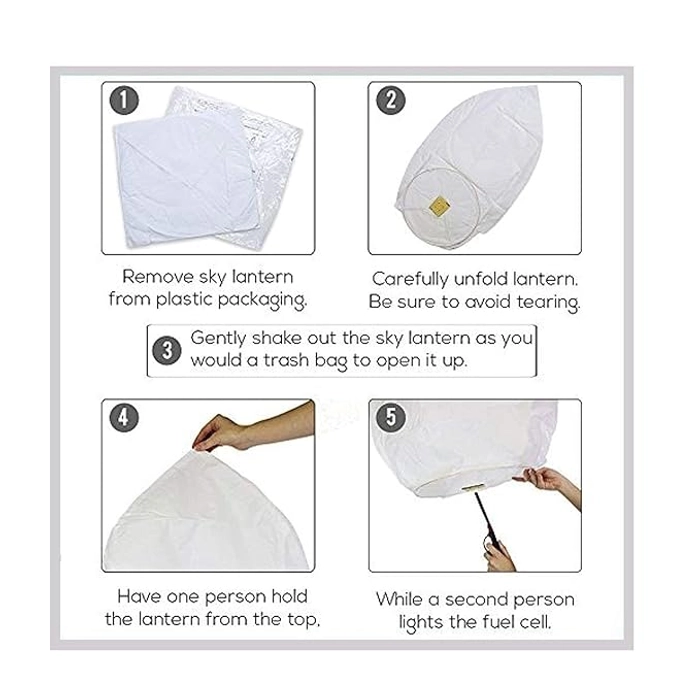 1

Remove sky lantern from plastic packaging.

2

Carefully unfold lantern. Be sure to avoid tearing.

3 Gently shake out the sky lantern as you would a trash bag to open it up.

4

Have one person hold the lantern from the top,

5

While a second person lights the fuel cell.